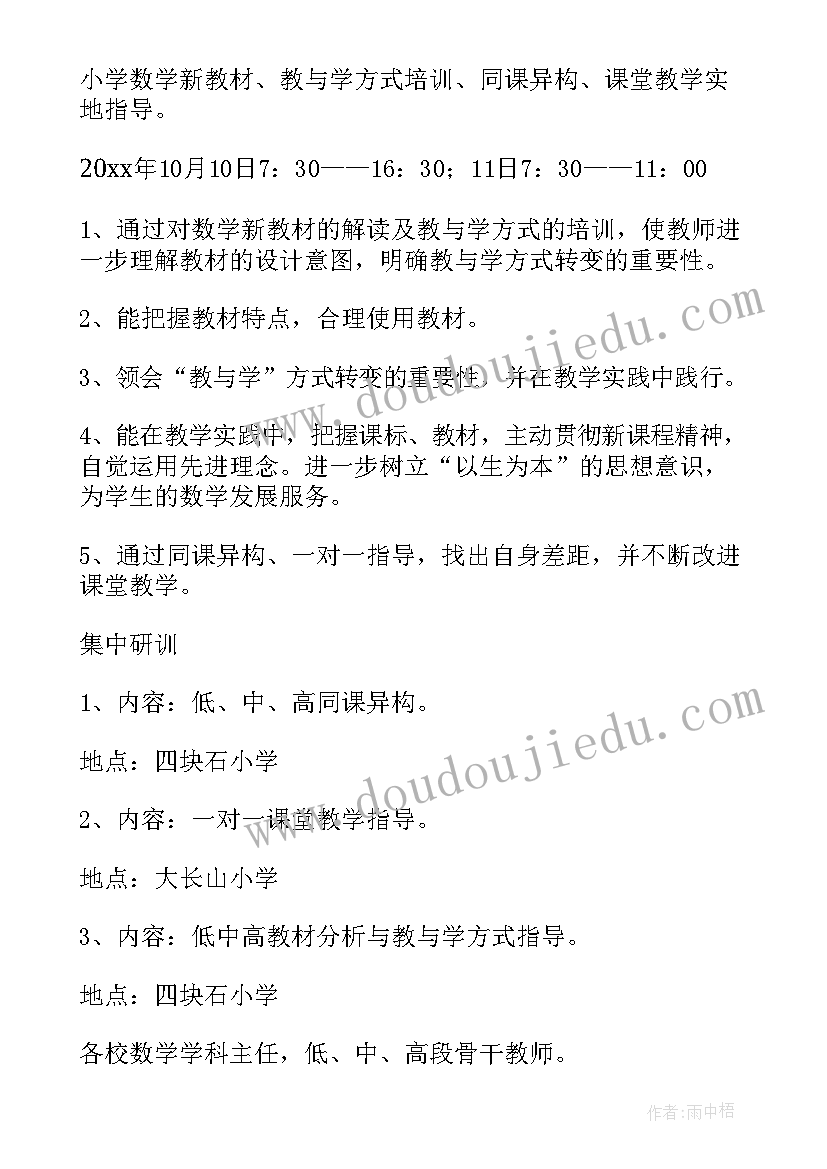 小学数学新教材、教与学方式培训、同课异构、课堂教学实地指导。

20xx年10月10日7：30——16：30；11日7：30——11：00

1、通过对数学新教材的解读及教与学方式的培训，使教师进一步理解教材的设计意图，明确教与学方式转变的重要性。

2、能把握教材特点，合理使用教材。

3、领会“教与学”方式转变的重要性，并在教学实践中践行。

4、能在教学实践中，把握课标、教材，主动贯彻新课程精神，自觉运用先进理念。进一步树立“以生为本”的思想意识，为学生的数学发展服务。

5、通过同课异构、一对一指导，找出自身差距，并不断改进课堂教学。

集中研训

1、内容：低、中、高同课异构。

地点：四块石小学

2、内容：一对一课堂教学指导。

地点：大长山小学

3、内容：低中高教材分析与教与学方式指导。

地点：四块石小学

各校数学学科主任，低、中、高段骨干教师。

www.doudoujiedu.com

www.doudoujiedu.com

作者：雨中梧